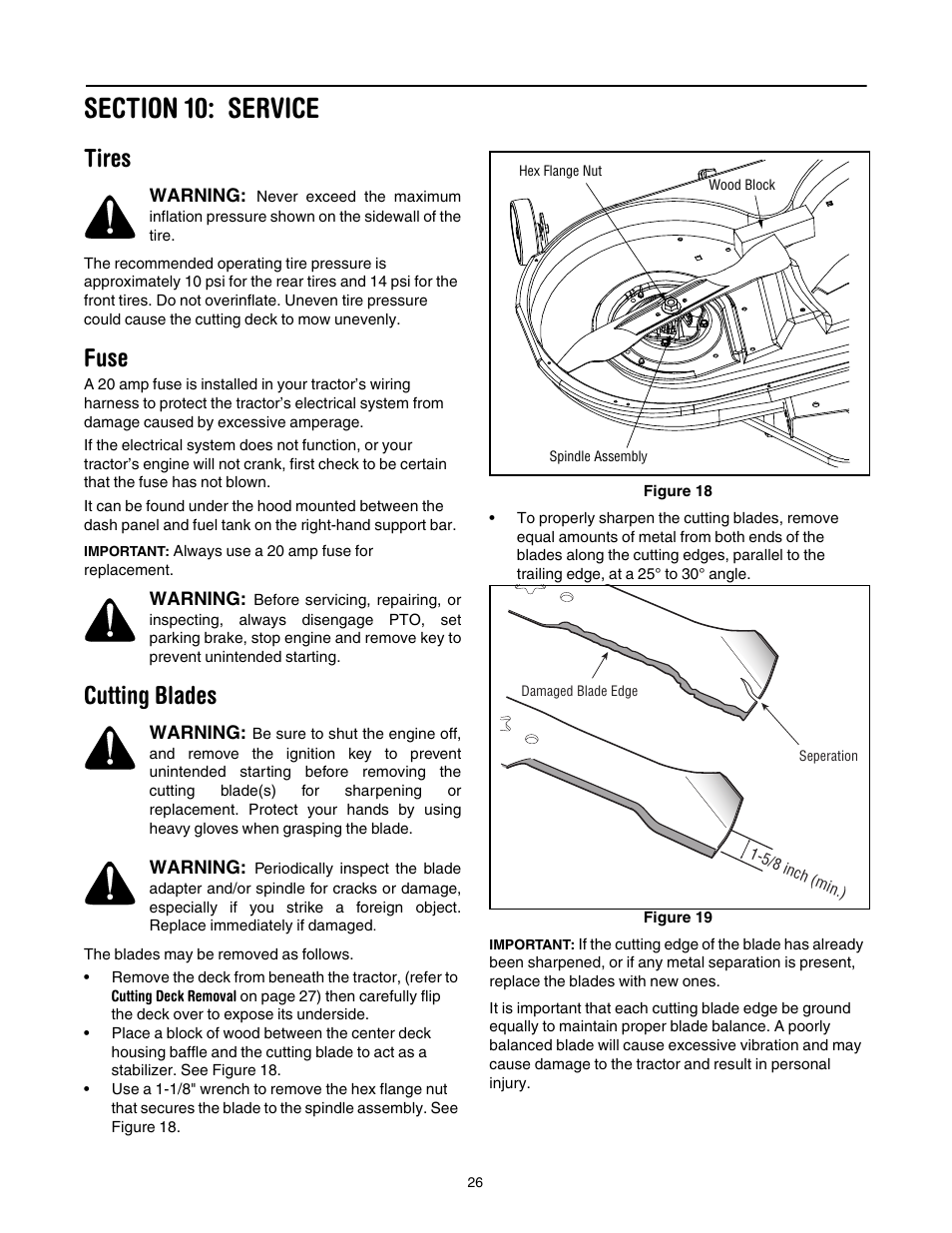 SECTION 10: SERVICE

Tires

WARNING: Never exceed the maximum inflation pressure shown on the sidewall of the tire.

The recommended operating tire pressure is approximately 10 psi for the rear tires and 14 psi for the front tires. Do not overinflate. Uneven tire pressure could cause the cutting deck to mow unevenly.

Fuse

A 20 amp fuse is installed in your tractor's wiring harness to protect the tractor's electrical system from damage caused by excessive amperage.

If the electrical system does not function, or your tractor's engine will not crank, first check to be certain that the fuse has not blown.

It can be found under the hood mounted between the dash panel and fuel tank on the right-hand support bar.

IMPORTANT: Always use a 20 amp fuse for replacement.

WARNING: Before servicing, repairing, or inspecting, always disengage PTO, set parking brake, stop engine and remove key to prevent unintended starting.

Cutting Blades

WARNING: Be sure to shut the engine off, and remove the ignition key to prevent unintended starting before removing the cutting blade(s) for sharpening or replacement. Protect your hands by using heavy gloves when grasping the blade.

WARNING: Periodically inspect the blade adapter and/or spindle for cracks or damage, especially if you strike a foreign object. Replace immediately if damaged.

The blades may be removed as follows.

• Remove the deck from beneath the tractor, (refer to Cutting Deck Removal on page 27) then carefully flip the deck over to expose its underside.

• Place a block of wood between the center deck housing baffle and the cutting blade to act as a stabilizer. See Figure 18.

• Use a 1-1/8" wrench to remove the hex flange nut that secures the blade to the spindle assembly. See Figure 18.

Hex Flange Nut
Wood Block
Spindle Assembly

Figure 18

• To properly sharpen the cutting blades, remove equal amounts of metal from both ends of the blades along the cutting edges, parallel to the trailing edge, at a 25° to 30° angle.

Damaged Blade Edge
Seperation
1-5/8 inch (min.)

Figure 19

IMPORTANT: If the cutting edge of the blade has already been sharpened, or if any metal separation is present, replace the blades with new ones.

It is important that each cutting blade edge be ground equally to maintain proper blade balance. A poorly balanced blade will cause excessive vibration and may cause damage to the tractor and result in personal injury.

26